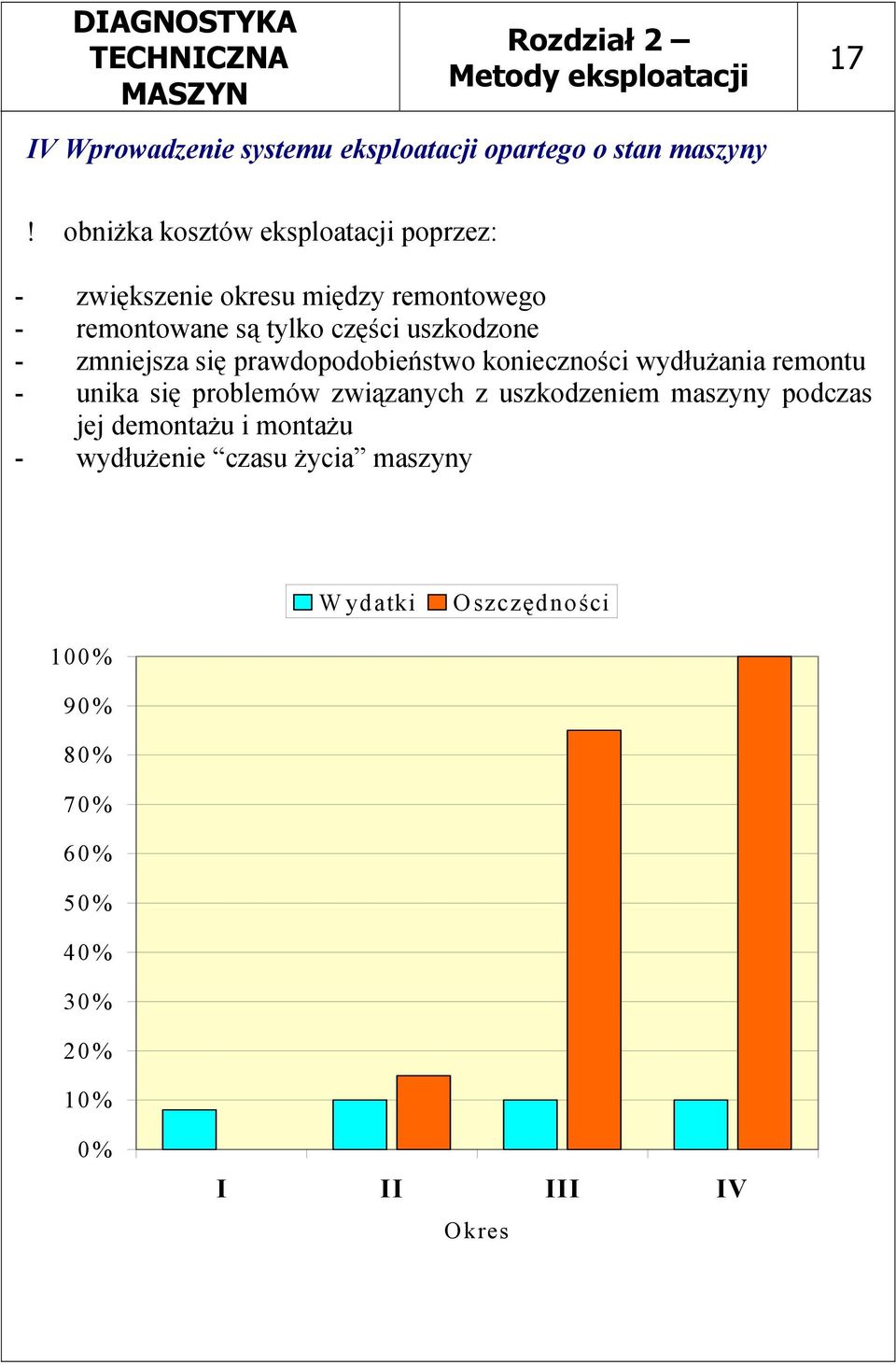 | DIAGNOSTYKA TECHNICZNA MASZYN | Rozdział 2 – Metody eksploatacji | 17 |
|---|---|---|

IV Wprowadzenie systemu eksploatacji opartego o stan maszyny

! obniżka kosztów eksploatacji poprzez:

- zwiększenie okresu między remontowego
- remontowane są tylko części uszkodzone
- zmniejsza się prawdopodobieństwo konieczności wydłużania remontu
- unika się problemów związanych z uszkodzeniem maszyny podczas jej demontażu i montażu
- wydłużenie “czasu życia” maszyny

Wydatki Oszczędności

100%
90%
80%
70%
60%
50%
40%
30%
20%
10%
0%

I II III IV

Okres